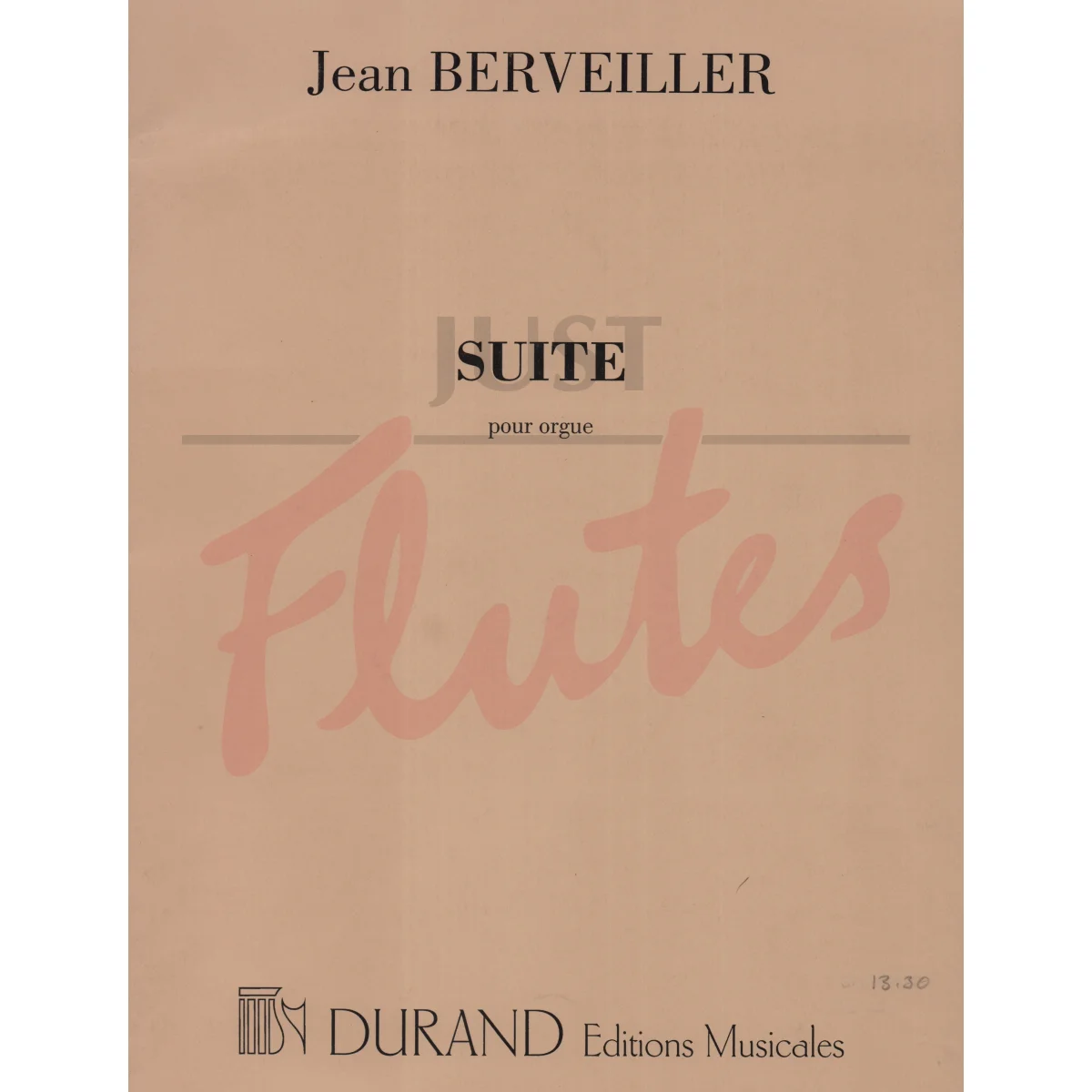 Jean BERVEILLER

SUITE

pour orgue

13.30

DURAND Editions Musicales

JUST Flutes